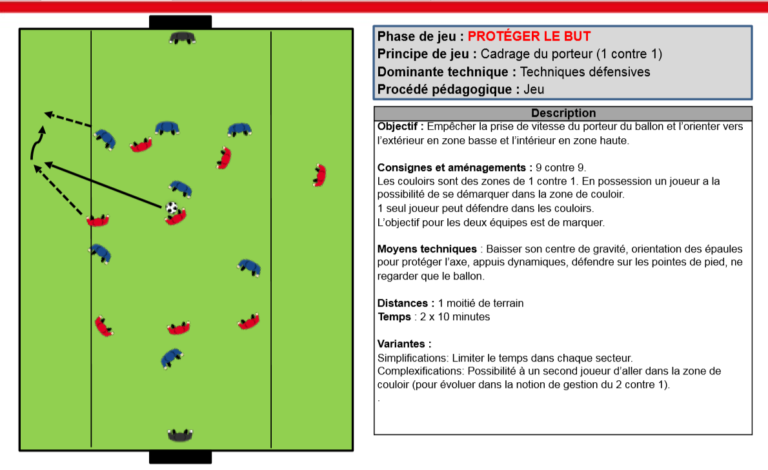 Phase de jeu : PROTÉGER LE BUT
Principe de jeu : Cadrage du porteur (1 contre 1)
Dominante technique : Techniques défensives
Procédé pédagogique : Jeu

Description

Objectif : Empêcher la prise de vitesse du porteur du ballon et l'orienter vers l'extérieur en zone basse et l'intérieur en zone haute.

Consignes et aménagements : 9 contre 9.
Les couloirs sont des zones de 1 contre 1. En possession un joueur a la possibilité de se démarquer dans la zone de couloir.
1 seul joueur peut défendre dans les couloirs.
L'objectif pour les deux équipes est de marquer.

Moyens techniques : Baisser son centre de gravité, orientation des épaules pour protéger l'axe, appuis dynamiques, défendre sur les pointes de pied, ne regarder que le ballon.

Distances : 1 moitié de terrain
Temps : 2 x 10 minutes

Variantes :
Simplifications: Limiter le temps dans chaque secteur.
Complexifications: Possibilité à un second joueur d'aller dans la zone de couloir (pour évoluer dans la notion de gestion du 2 contre 1).
.